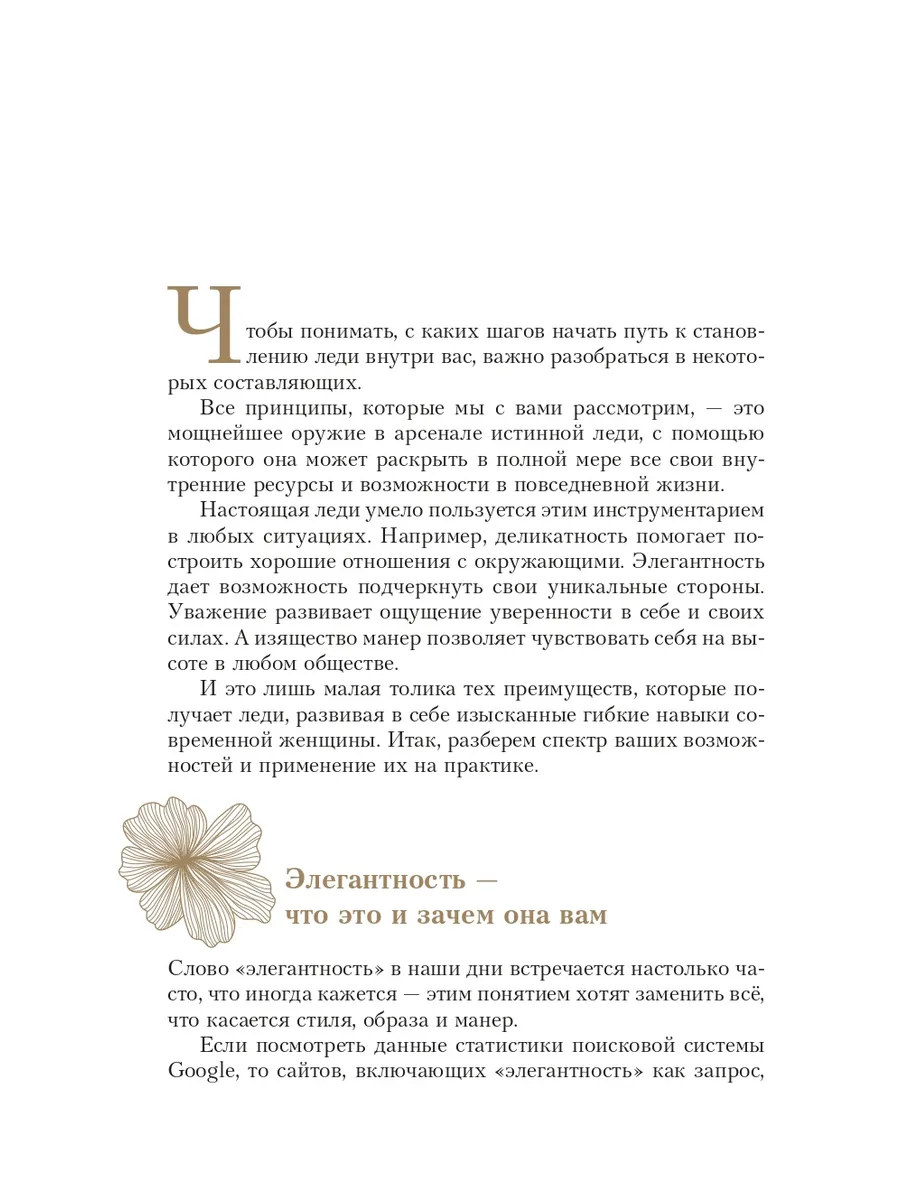 Чтобы понимать, с каких шагов начать путь к становлению леди внутри вас, важно разобраться в некоторых составляющих.

Все принципы, которые мы с вами рассмотрим, — это мощнейшее оружие в арсенале истинной леди, с помощью которого она может раскрыть в полной мере все свои внутренние ресурсы и возможности в повседневной жизни.

Настоящая леди умело пользуется этим инструментарием в любых ситуациях. Например, деликатность помогает построить хорошие отношения с окружающими. Элегантность дает возможность подчеркнуть свои уникальные стороны. Уважение развивает ощущение уверенности в себе и своих силах. А изящество манер позволяет чувствовать себя на высоте в любом обществе.

И это лишь малая толика тех преимуществ, которые получает леди, развивая в себе изысканные гибкие навыки современной женщины. Итак, разберем спектр ваших возможностей и применение их на практике.

Элегантность — что это и зачем она вам

Слово «элегантность» в наши дни встречается настолько часто, что иногда кажется — этим понятием хотят заменить всё, что касается стиля, образа и манер.

Если посмотреть данные статистики поисковой системы Google, то сайтов, включающих «элегантность» как запрос,